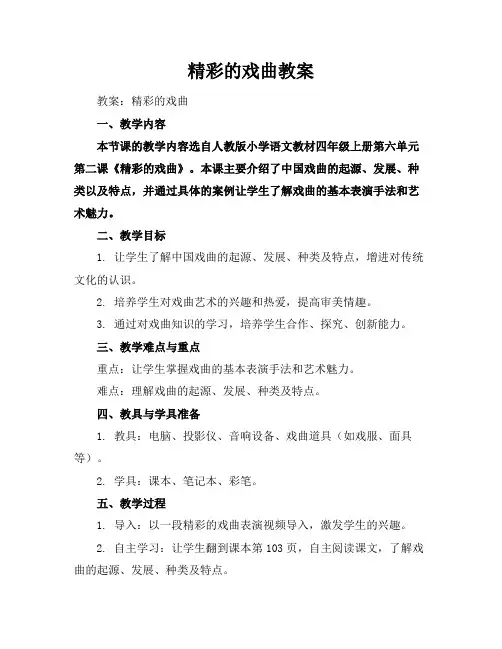 精彩的戏曲教案

教案：精彩的戏曲

一、教学内容

本节课的教学内容选自人教版小学语文教材四年级上册第六单元第二课《精彩的戏曲》。本课主要介绍了中国戏曲的起源、发展、种类以及特点，并通过具体的案例让学生了解戏曲的基本表演手法和艺术魅力。

二、教学目标

1. 让学生了解中国戏曲的起源、发展、种类及特点，增进对传统文化的认识。

2. 培养学生对戏曲艺术的兴趣和热爱，提高审美情趣。

3. 通过对戏曲知识的学习，培养学生合作、探究、创新能力。

三、教学难点与重点

重点：让学生掌握戏曲的基本表演手法和艺术魅力。

难点：理解戏曲的起源、发展、种类及特点。

四、教具与学具准备

1. 教具：电脑、投影仪、音响设备、戏曲道具（如戏服、面具等）。

2. 学具：课本、笔记本、彩笔。

五、教学过程

1. 导入：以一段精彩的戏曲表演视频导入，激发学生的兴趣。

2. 自主学习：让学生翻到课本第103页，自主阅读课文，了解戏曲的起源、发展、种类及特点。